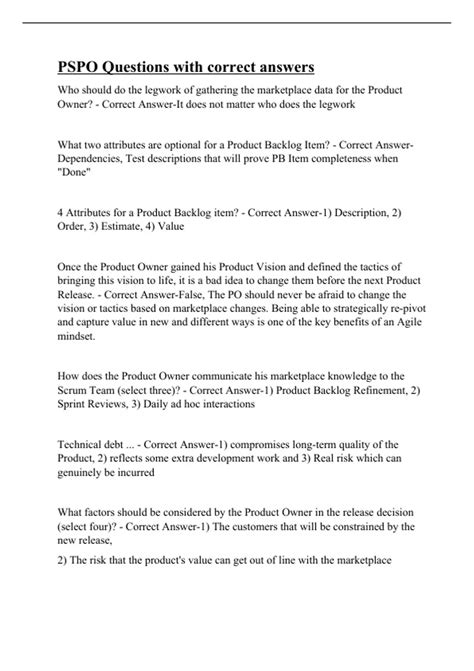 PSPO Questions with correct answers

Who should do the legwork of gathering the marketplace data for the Product Owner? - Correct Answer-It does not matter who does the legwork

What two attributes are optional for a Product Backlog Item? - Correct Answer-Dependencies, Test descriptions that will prove PB Item completeness when "Done"

4 Attributes for a Product Backlog item? - Correct Answer-1) Description, 2) Order, 3) Estimate, 4) Value

Once the Product Owner gained his Product Vision and defined the tactics of bringing this vision to life, it is a bad idea to change them before the next Product Release. - Correct Answer-False, The PO should never be afraid to change the vision or tactics based on marketplace changes. Being able to strategically re-pivot and capture value in new and different ways is one of the key benefits of an Agile mindset.

How does the Product Owner communicate his marketplace knowledge to the Scrum Team (select three)? - Correct Answer-1) Product Backlog Refinement, 2) Sprint Reviews, 3) Daily ad hoc interactions

Technical debt ... - Correct Answer-1) compromises long-term quality of the Product, 2) reflects some extra development work and 3) Real risk which can genuinely be incurred

What factors should be considered by the Product Owner in the release decision (select four)? - Correct Answer-1) The customers that will be constrained by the new release,

2) The risk that the product's value can get out of line with the marketplace